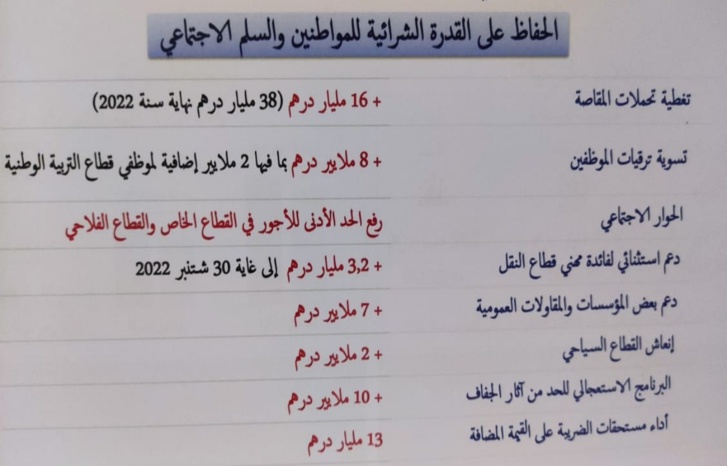 الحفاظ على القدرة الشرائية للمواطنين والسلم الاجتماعي

| | |
|---|---|
| تغطية تحملات المقاصة | + 16 مليار درهم (38 مليار درهم نهاية سنة 2022) |
| تسوية ترقيات الموظفين | + 8 ملايير درهم بما فيها 2 ملايير إضافية لموظفي قطاع التربية الوطنية |
| الحوار الاجتماعي | رفع الحد الأدنى للأجور في القطاع الخاص والقطاع الفلاحي |
| دعم استثنائي لفائدة مهني قطاع النقل | + 3,2 مليار درهم إلى غاية 30 شتنبر 2022 |
| دعم بعض المؤسسات والمقاولات العمومية | + 7 ملايير درهم |
| إنعاش القطاع السياحي | + 2 ملايير درهم |
| البرنامج الاستعجالي للحد من آثار الجفاف | + 10 ملايير درهم |
| أداء مستحقات الضريبة على القيمة المضافة | 13 مليار درهم |